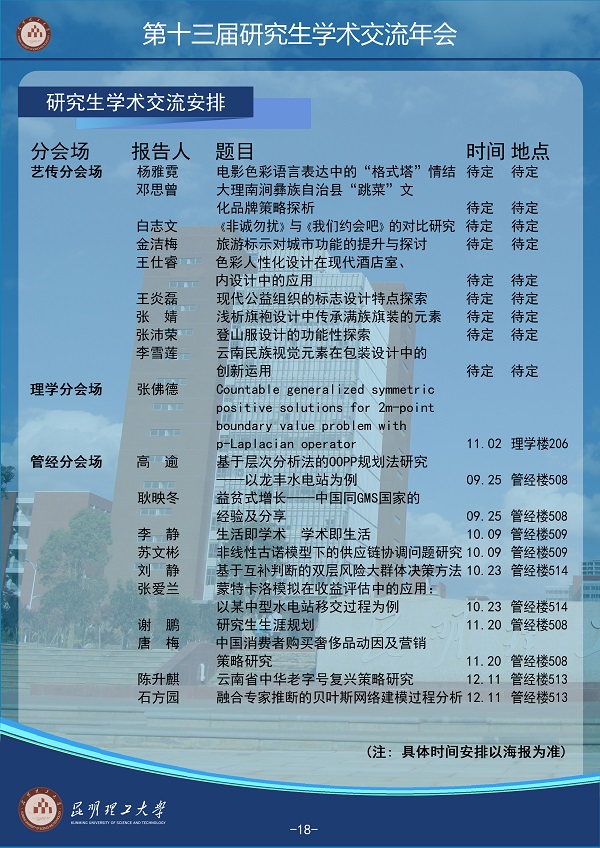 第十三届研究生学术交流年会

研究生学术交流安排

| 分会场 | 报告人 | 题目 | 时间 | 地点 |
|---|---|---|---|---|
| 艺传分会场 | 杨雅霓 | 电影色彩语言表达中的“格式塔”情结 | 待定 | 待定 |
| | 邓思曾 | 大理南涧彝族自治县“跳菜”文化品牌策略探析 | 待定 | 待定 |
| | 白志文 | 《非诚勿扰》与《我们约会吧》的对比研究 | 待定 | 待定 |
| | 金洁梅 | 旅游标示对城市功能的提升与探讨 | 待定 | 待定 |
| | 王仕睿 | 色彩人性化设计在现代酒店室、内设计中的应用 | 待定 | 待定 |
| | 王炎磊 | 现代公益组织的标志设计特点探索 | 待定 | 待定 |
| | 张 婧 | 浅析旗袍设计中传承满族旗装的元素 | 待定 | 待定 |
| | 张沛荣 | 登山服设计的功能性探索 | 待定 | 待定 |
| | 李雪莲 | 云南民族视觉元素在包装设计中的创新运用 | 待定 | 待定 |
| 理学分会场 | 张佛德 | Countable generalized symmetric positive solutions for 2m-point boundary value problem with p-Laplacian operator | 11.02 | 理学楼206 |
| 管经分会场 | 高 逾 | 基于层次分析法的OOPP规划法研究——以龙丰水电站为例 | 09.25 | 管经楼508 |
| | 耿映冬 | 益贫式增长——中国同GMS国家的经验及分享 | 09.25 | 管经楼508 |
| | 李 静 | 生活即学术 学术即生活 | 10.09 | 管经楼509 |
| | 苏文彬 | 非线性古诺模型下的供应链协调问题研究 | 10.09 | 管经楼509 |
| | 刘 静 | 基于互补判断的双层风险大群体决策方法 | 10.23 | 管经楼514 |
| | 张爱兰 | 蒙特卡洛模拟在收益评估中的应用：以某中型水电站移交过程为例 | 10.23 | 管经楼514 |
| | 谢 鹏 | 研究生生涯规划 | 11.20 | 管经楼508 |
| | 唐 梅 | 中国消费者购买奢侈品动因及营销策略研究 | 11.20 | 管经楼508 |
| | 陈升麒 | 云南省中华老字号复兴策略研究 | 12.11 | 管经楼513 |
| | 石方园 | 融合专家推断的贝叶斯网络建模过程分析 | 12.11 | 管经楼513 |

(注：具体时间安排以海报为准)

昆明理工大学
KUNMING UNIVERSITY OF SCIENCE AND TECHNOLOGY

-18-